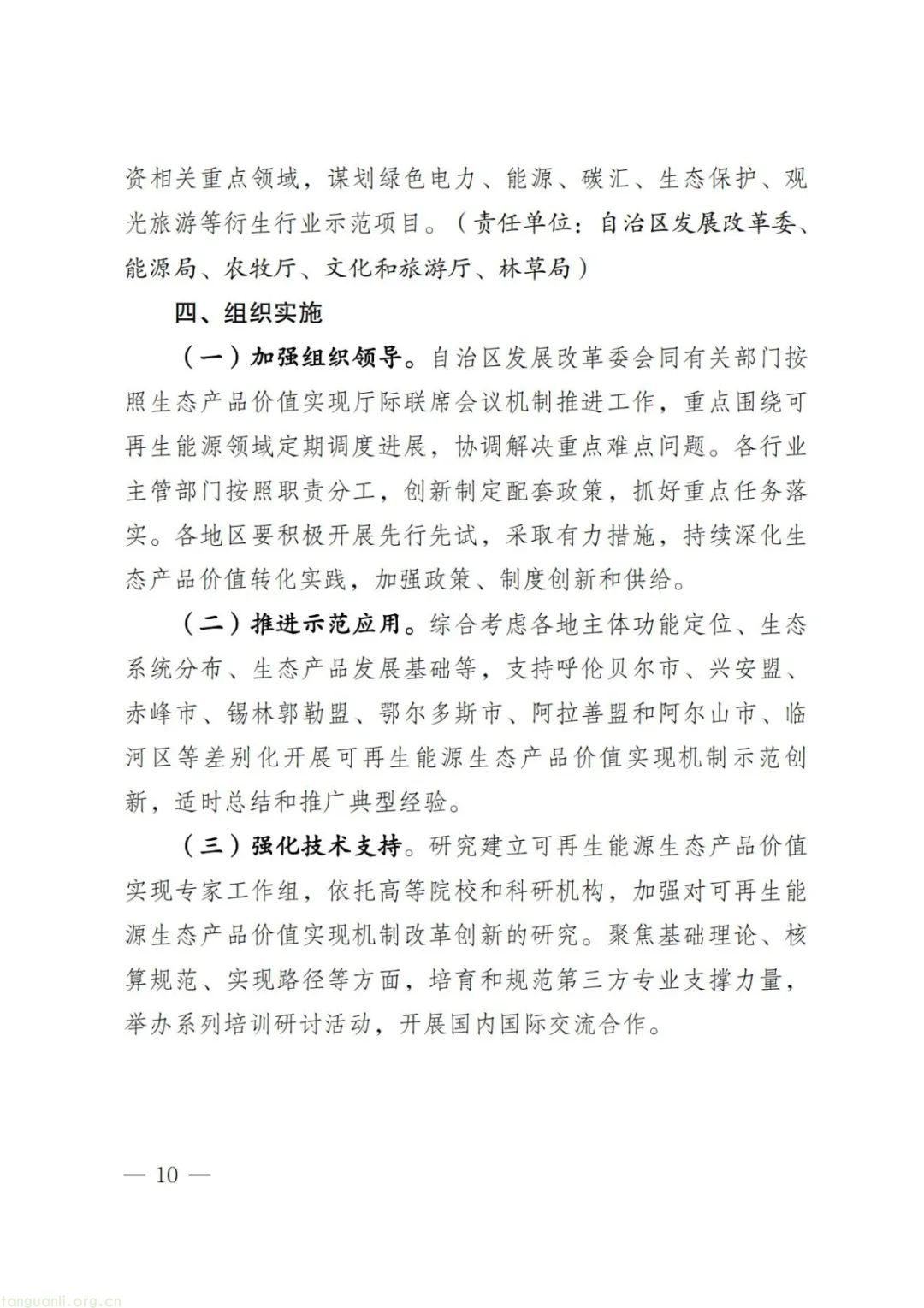 资相关重点领域，谋划绿色电力、能源、碳汇、生态保护、观光旅游等衍生行业示范项目。（责任单位：自治区发展改革委、能源局、农牧厅、文化和旅游厅、林草局）

四、组织实施

（一）加强组织领导。自治区发展改革委会同有关部门按照生态产品价值实现厅际联席会议机制推进工作，重点围绕可再生能源领域定期调度进展，协调解决重点难点问题。各行业主管部门按照职责分工，创新制定配套政策，抓好重点任务落实。各地区要积极开展先行先试，采取有力措施，持续深化生态产品价值转化实践，加强政策、制度创新和供给。

（二）推进示范应用。综合考虑各地主体功能定位、生态系统分布、生态产品发展基础等，支持呼伦贝尔市、兴安盟、赤峰市、锡林郭勒盟、鄂尔多斯市、阿拉善盟和阿尔山市、临河区等差别化开展可再生能源生态产品价值实现机制示范创新，适时总结和推广典型经验。

（三）强化技术支持。研究建立可再生能源生态产品价值实现专家工作组，依托高等院校和科研机构，加强对可再生能源生态产品价值实现机制改革创新的研究。聚焦基础理论、核算规范、实现路径等方面，培育和规范第三方专业支撑力量，举办系列培训研讨活动，开展国内国际交流合作。

— 10 —

tanguanli.org.cn